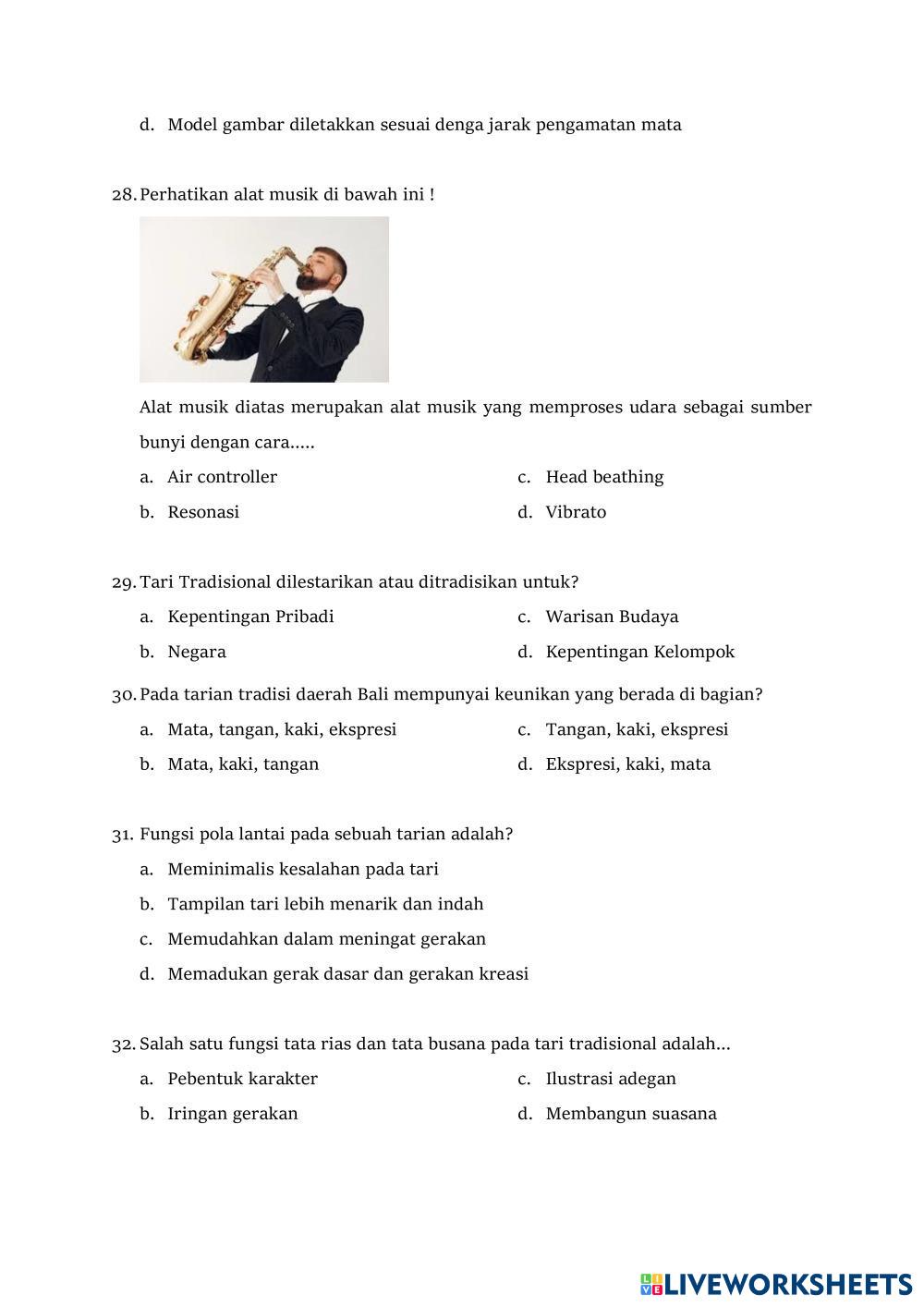 d. Model gambar diletakkan sesuai denga jarak pengamatan mata

28. Perhatikan alat musik di bawah ini !

Alat musik diatas merupakan alat musik yang memproses udara sebagai sumber bunyi dengan cara.....

a. Air controller
b. Resonasi
c. Head beathing
d. Vibrato

29. Tari Tradisional dilestarikan atau ditradisikan untuk?

a. Kepentingan Pribadi
b. Negara
c. Warisan Budaya
d. Kepentingan Kelompok

30. Pada tarian tradisi daerah Bali mempunyai keunikan yang berada di bagian?

a. Mata, tangan, kaki, ekspresi
b. Mata, kaki, tangan
c. Tangan, kaki, ekspresi
d. Ekspresi, kaki, mata

31. Fungsi pola lantai pada sebuah tarian adalah?

a. Meminimalis kesalahan pada tari
b. Tampilan tari lebih menarik dan indah
c. Memudahkan dalam meningat gerakan
d. Memadukan gerak dasar dan gerakan kreasi

32. Salah satu fungsi tata rias dan tata busana pada tari tradisional adalah...

a. Pebentuk karakter
b. Iringan gerakan
c. Ilustrasi adegan
d. Membangun suasana

LIVEWORKSHEETS